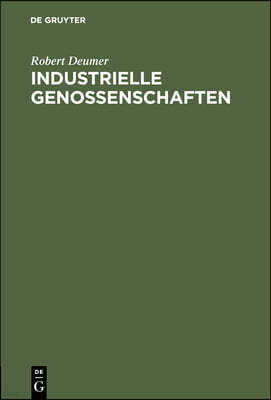 DE GRUYTER

Robert Deumer

INDUSTRIELLE GENOSSENSCHAFTEN

DE
G